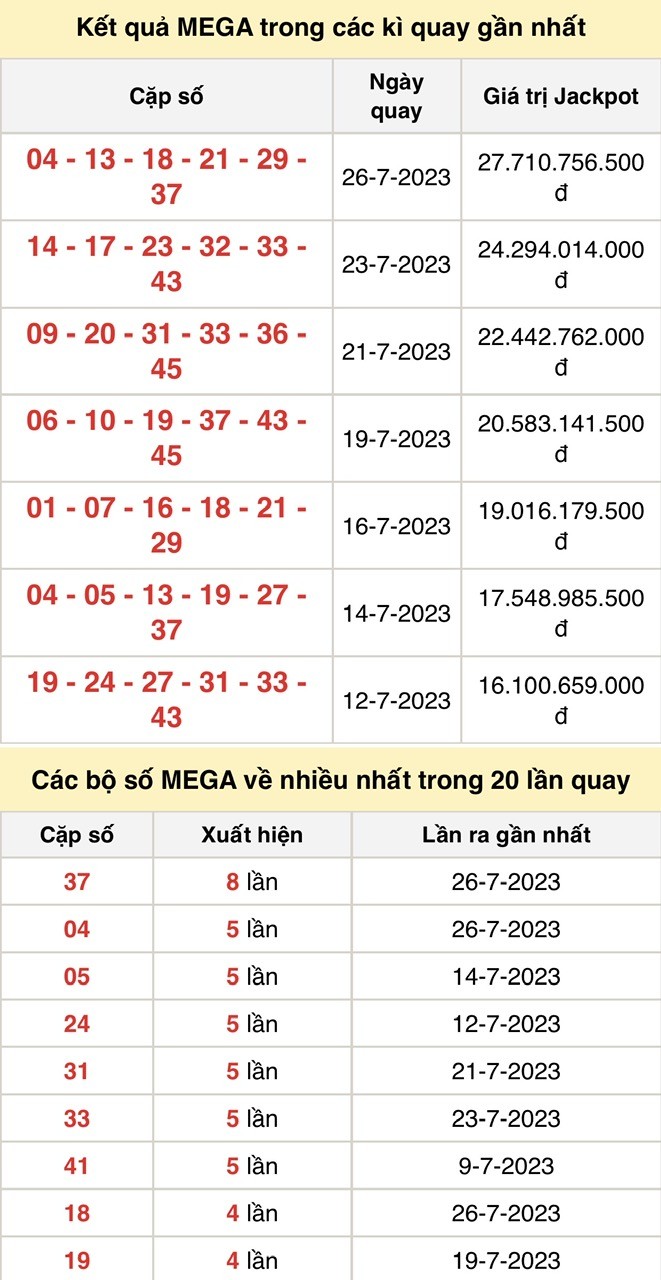 Kết quả MEGA trong các kì quay gần nhất

| Cặp số | Ngày quay | Giá trị Jackpot |
|---|---|---|
| 04 - 13 - 18 - 21 - 29 - 37 | 26-7-2023 | 27.710.756.500 đ |
| 14 - 17 - 23 - 32 - 33 - 43 | 23-7-2023 | 24.294.014.000 đ |
| 09 - 20 - 31 - 33 - 36 - 45 | 21-7-2023 | 22.442.762.000 đ |
| 06 - 10 - 19 - 37 - 43 - 45 | 19-7-2023 | 20.583.141.500 đ |
| 01 - 07 - 16 - 18 - 21 - 29 | 16-7-2023 | 19.016.179.500 đ |
| 04 - 05 - 13 - 19 - 27 - 37 | 14-7-2023 | 17.548.985.500 đ |
| 19 - 24 - 27 - 31 - 33 - 43 | 12-7-2023 | 16.100.659.000 đ |

Các bộ số MEGA về nhiều nhất trong 20 lần quay

| Cặp số | Xuất hiện | Lần ra gần nhất |
|---|---|---|
| 37 | 8 lần | 26-7-2023 |
| 04 | 5 lần | 26-7-2023 |
| 05 | 5 lần | 14-7-2023 |
| 24 | 5 lần | 12-7-2023 |
| 31 | 5 lần | 21-7-2023 |
| 33 | 5 lần | 23-7-2023 |
| 41 | 5 lần | 9-7-2023 |
| 18 | 4 lần | 26-7-2023 |
| 19 | 4 lần | 19-7-2023 |